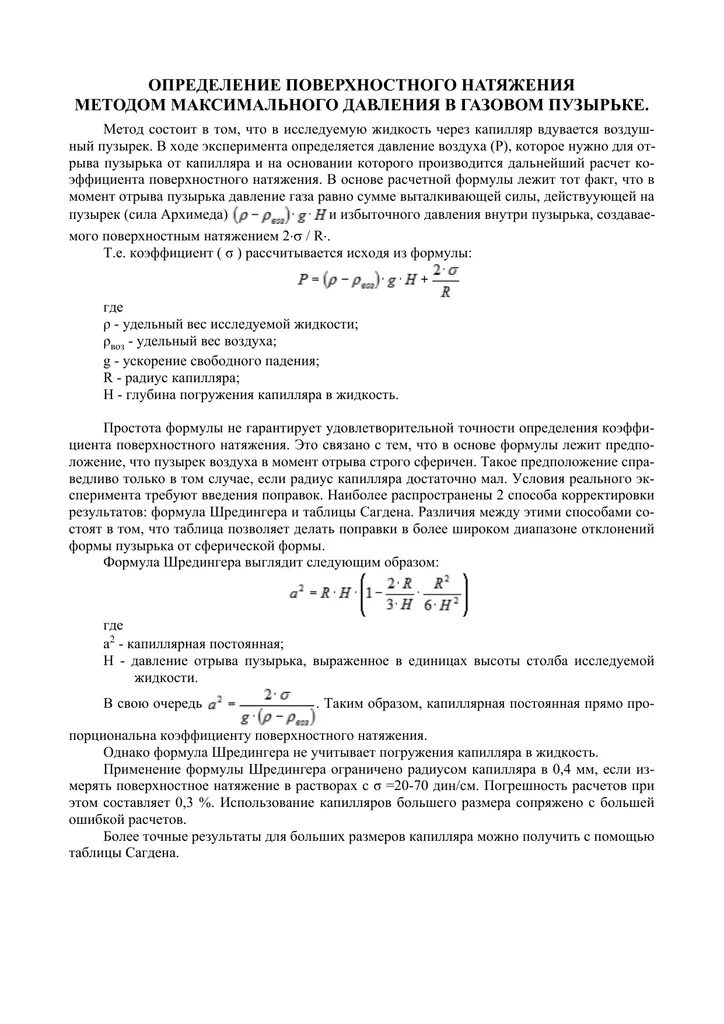 ОПРЕДЕЛЕНИЕ ПОВЕРХНОСТНОГО НАТЯЖЕНИЯ МЕТОДОМ МАКСИМАЛЬНОГО ДАВЛЕНИЯ В ГАЗОВОМ ПУЗЫРЬКЕ.

Метод состоит в том, что в исследуемую жидкость через капилляр вдувается воздушный пузырек. В ходе эксперимента определяется давление воздуха (P), которое нужно для отрыва пузырька от капилляра и на основании которого производится дальнейший расчет коэффициента поверхностного натяжения. В основе расчетной формулы лежит тот факт, что в момент отрыва пузырька давление газа равно сумме выталкивающей силы, действующей на пузырек (сила Архимеда) $(\rho - \rho_{воз}) \cdot g \cdot H$ и избыточного давления внутри пузырька, создаваемого поверхностным натяжением 2·σ / R·.

Т.е. коэффициент ( σ ) рассчитывается исходя из формулы:

$P = (\rho - \rho_{воз}) \cdot g \cdot H + \frac{2 \cdot \sigma}{R}$

где
ρ - удельный вес исследуемой жидкости;
$\rho_{воз}$ - удельный вес воздуха;
g - ускорение свободного падения;
R - радиус капилляра;
H - глубина погружения капилляра в жидкость.

Простота формулы не гарантирует удовлетворительной точности определения коэффициента поверхностного натяжения. Это связано с тем, что в основе формулы лежит предположение, что пузырек воздуха в момент отрыва строго сферичен. Такое предположение справедливо только в том случае, если радиус капилляра достаточно мал. Условия реального эксперимента требуют введения поправок. Наиболее распространены 2 способа корректировки результатов: формула Шредингера и таблицы Сагдена. Различия между этими способами состоят в том, что таблица позволяет делать поправки в более широком диапазоне отклонений формы пузырька от сферической формы.

Формула Шредингера выглядит следующим образом:

$a^2 = R \cdot H \cdot \left(1 - \frac{2 \cdot R}{3 \cdot H} \cdot \frac{R^2}{6 \cdot H^2}\right)$

где
$a^2$ - капиллярная постоянная;
H - давление отрыва пузырька, выраженное в единицах высоты столба исследуемой жидкости.

В свою очередь $a^2 = \frac{2 \cdot \sigma}{g \cdot (\rho - \rho_{воз})}$. Таким образом, капиллярная постоянная прямо пропорциональна коэффициенту поверхностного натяжения.

Однако формула Шредингера не учитывает погружения капилляра в жидкость.

Применение формулы Шредингера ограничено радиусом капилляра в 0,4 мм, если измерять поверхностное натяжение в растворах с σ =20-70 дин/см. Погрешность расчетов при этом составляет 0,3 %. Использование капилляров большего размера сопряжено с большей ошибкой расчетов.

Более точные результаты для больших размеров капилляра можно получить с помощью таблицы Сагдена.